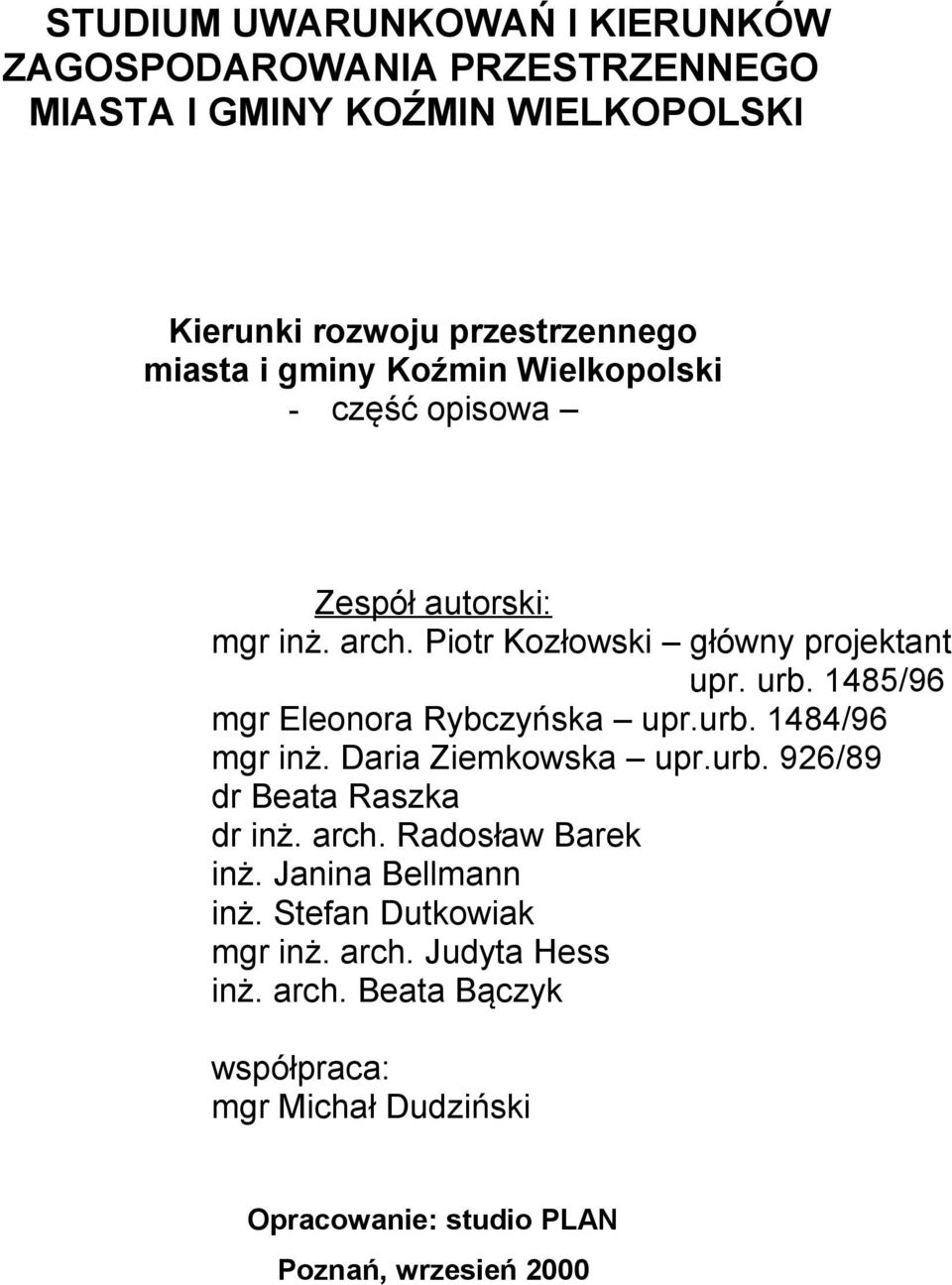 STUDIUM UWARUNKOWAŃ I KIERUNKÓW ZAGOSPODAROWANIA PRZESTRZENNEGO MIASTA I GMINY KOŹMIN WIELKOPOLSKI

Kierunki rozwoju przestrzennego miasta i gminy Koźmin Wielkopolski
- część opisowa –

Zespół autorski:
mgr inż. arch. Piotr Kozłowski – główny projektant upr. urb. 1485/96
mgr Eleonora Rybczyńska – upr.urb. 1484/96
mgr inż. Daria Ziemkowska – upr.urb. 926/89
dr Beata Raszka
dr inż. arch. Radosław Barek
inż. Janina Bellmann
inż. Stefan Dutkowiak
mgr inż. arch. Judyta Hess
inż. arch. Beata Bączyk

współpraca:
mgr Michał Dudziński

Opracowanie: studio PLAN

Poznań, wrzesień 2000